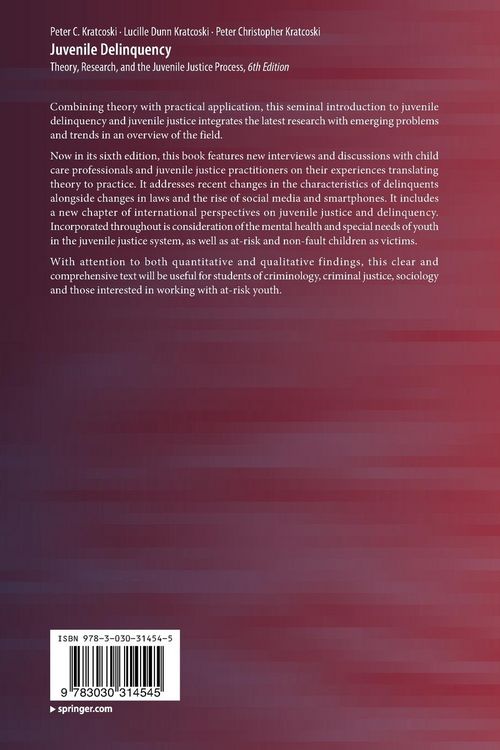 Peter C. Kratcoski · Lucille Dunn Kratcoski · Peter Christopher Kratcoski
Juvenile Delinquency
Theory, Research, and the Juvenile Justice Process, 6th Edition

Combining theory with practical application, this seminal introduction to juvenile delinquency and juvenile justice integrates the latest research with emerging problems and trends in an overview of the field.

Now in its sixth edition, this book features new interviews and discussions with child care professionals and juvenile justice practitioners on their experiences translating theory to practice. It addresses recent changes in the characteristics of delinquents alongside changes in laws and the rise of social media and smartphones. It includes a new chapter of international perspectives on juvenile justice and delinquency. Incorporated throughout is consideration of the mental health and special needs of youth in the juvenile justice system, as well as at-risk and non-fault children as victims.

With attention to both quantitative and qualitative findings, this clear and comprehensive text will be useful for students of criminology, criminal justice, sociology and those interested in working with at-risk youth.

ISBN 978-3-030-31454-5

9 783030 314545

▸ springer.com